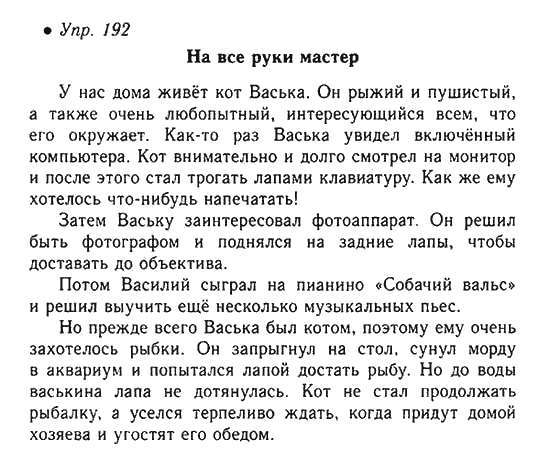 • Упр. 192

На все руки мастер

У нас дома живёт кот Васька. Он рыжий и пушистый, а также очень любопытный, интересующийся всем, что его окружает. Как-то раз Васька увидел включённый компьютера. Кот внимательно и долго смотрел на монитор и после этого стал трогать лапами клавиатуру. Как же ему хотелось что-нибудь напечатать!

Затем Ваську заинтересовал фотоаппарат. Он решил быть фотографом и поднялся на задние лапы, чтобы доставать до объектива.

Потом Василий сыграл на пианино «Собачий вальс» и решил выучить ещё несколько музыкальных пьес.

Но прежде всего Васька был котом, поэтому ему очень захотелось рыбки. Он запрыгнул на стол, сунул морду в аквариум и попытался лапой достать рыбу. Но до воды васькина лапа не дотянулась. Кот не стал продолжать рыбалку, а уселся терпеливо ждать, когда придут домой хозяева и угостят его обедом.